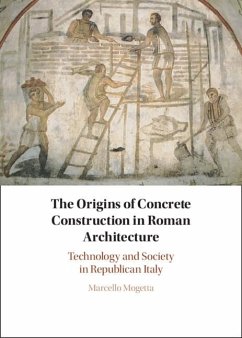 The Origins of Concrete Construction in Roman Architecture

Technology and Society in Republican Italy

Marcello Mogetta